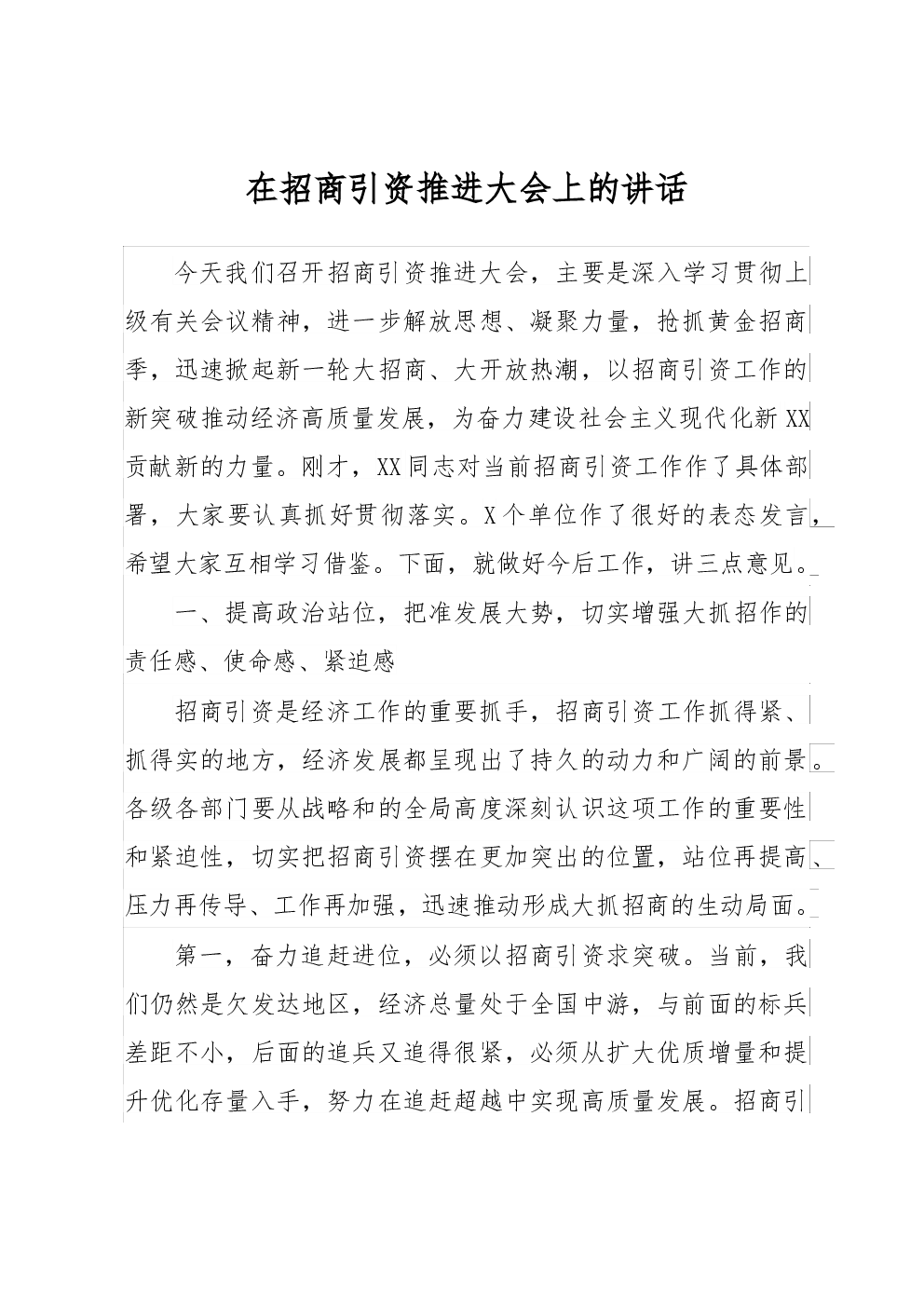 在招商引资推进大会上的讲话

今天我们召开招商引资推进大会，主要是深入学习贯彻上级有关会议精神，进一步解放思想、凝聚力量，抢抓黄金招商季，迅速掀起新一轮大招商、大开放热潮，以招商引资工作的新突破推动经济高质量发展，为奋力建设社会主义现代化新XX贡献新的力量。刚才，XX同志对当前招商引资工作作了具体部署，大家要认真抓好贯彻落实。X个单位作了很好的表态发言，希望大家互相学习借鉴。下面，就做好今后工作，讲三点意见。

一、提高政治站位，把准发展大势，切实增强大抓招作的责任感、使命感、紧迫感

招商引资是经济工作的重要抓手，招商引资工作抓得紧、抓得实的地方，经济发展都呈现出了持久的动力和广阔的前景。各级各部门要从战略和的全局高度深刻认识这项工作的重要性和紧迫性，切实把招商引资摆在更加突出的位置，站位再提高、压力再传导、工作再加强，迅速推动形成大抓招商的生动局面。

第一，奋力追赶进位，必须以招商引资求突破。当前，我们仍然是欠发达地区，经济总量处于全国中游，与前面的标兵差距不小，后面的追兵又追得很紧，必须从扩大优质增量和提升优化存量入手，努力在追赶超越中实现高质量发展。招商引